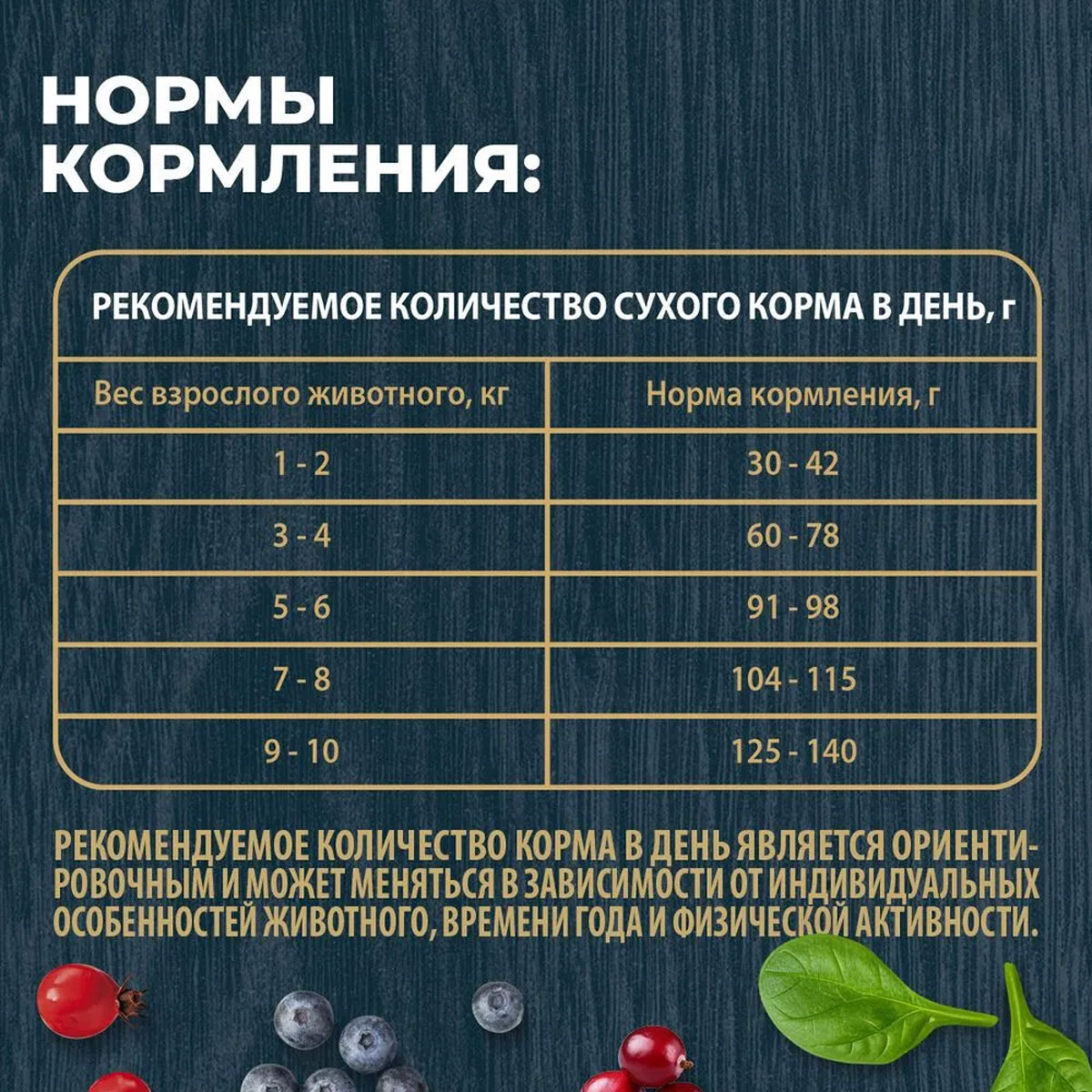 НОРМЫ КОРМЛЕНИЯ:

РЕКОМЕНДУЕМОЕ КОЛИЧЕСТВО СУХОГО КОРМА В ДЕНЬ, г

| Вес взрослого животного, кг | Норма кормления, г |
|---|---|
| 1 - 2 | 30 - 42 |
| 3 - 4 | 60 - 78 |
| 5 - 6 | 91 - 98 |
| 7 - 8 | 104 - 115 |
| 9 - 10 | 125 - 140 |

РЕКОМЕНДУЕМОЕ КОЛИЧЕСТВО КОРМА В ДЕНЬ ЯВЛЯЕТСЯ ОРИЕНТИРОВОЧНЫМ И МОЖЕТ МЕНЯТЬСЯ В ЗАВИСИМОСТИ ОТ ИНДИВИДУАЛЬНЫХ ОСОБЕННОСТЕЙ ЖИВОТНОГО, ВРЕМЕНИ ГОДА И ФИЗИЧЕСКОЙ АКТИВНОСТИ.